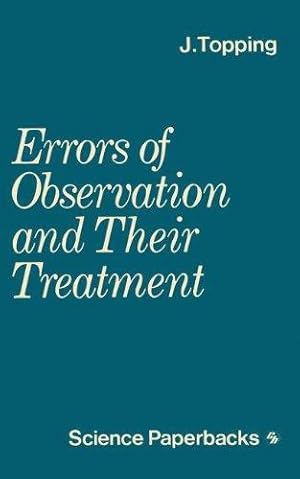 J.Topping

Errors of Observation and Their Treatment

Science Paperbacks